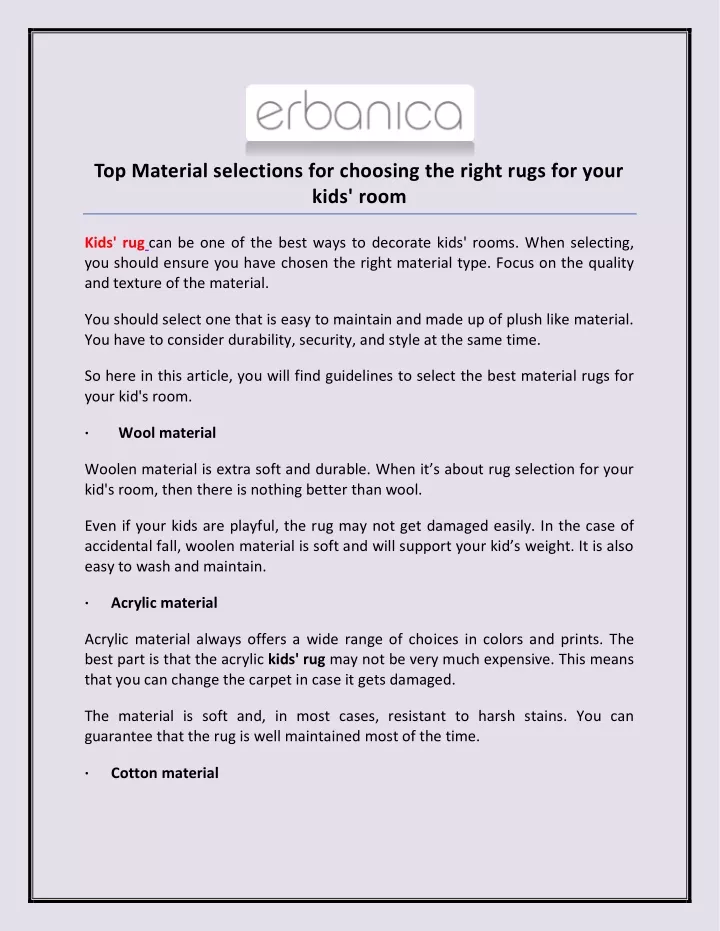 erbanica

Top Material selections for choosing the right rugs for your kids' room

Kids' rug can be one of the best ways to decorate kids' rooms. When selecting, you should ensure you have chosen the right material type. Focus on the quality and texture of the material.

You should select one that is easy to maintain and made up of plush like material. You have to consider durability, security, and style at the same time.

So here in this article, you will find guidelines to select the best material rugs for your kid's room.

· Wool material

Woolen material is extra soft and durable. When it's about rug selection for your kid's room, then there is nothing better than wool.

Even if your kids are playful, the rug may not get damaged easily. In the case of accidental fall, woolen material is soft and will support your kid's weight. It is also easy to wash and maintain.

· Acrylic material

Acrylic material always offers a wide range of choices in colors and prints. The best part is that the acrylic kids' rug may not be very much expensive. This means that you can change the carpet in case it gets damaged.

The material is soft and, in most cases, resistant to harsh stains. You can guarantee that the rug is well maintained most of the time.

· Cotton material